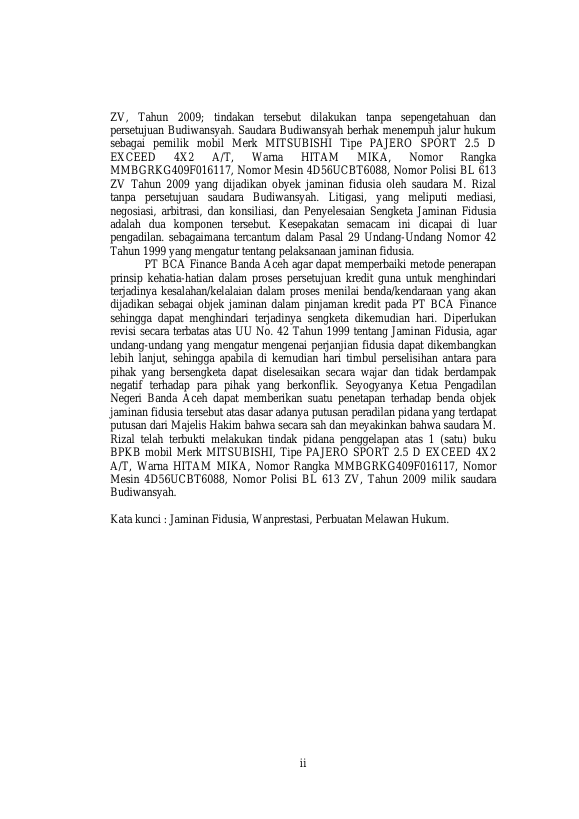 ZV, Tahun 2009; tindakan tersebut dilakukan tanpa sepengetahuan dan persetujuan Budiwansyah. Saudara Budiwansyah berhak menempuh jalur hukum sebagai pemilik mobil Merk MITSUBISHI Tipe PAJERO SPORT 2.5 D EXCEED 4X2 A/T, Warna HITAM MIKA, Nomor Rangka MMBGRKG409F016117, Nomor Mesin 4D56UCBT6088, Nomor Polisi BL 613 ZV Tahun 2009 yang dijadikan obyek jaminan fidusia oleh saudara M. Rizal tanpa persetujuan saudara Budiwansyah. Litigasi, yang meliputi mediasi, negosiasi, arbitrasi, dan konsiliasi, dan Penyelesaian Sengketa Jaminan Fidusia adalah dua komponen tersebut. Kesepakatan semacam ini dicapai di luar pengadilan. sebagaimana tercantum dalam Pasal 29 Undang-Undang Nomor 42 Tahun 1999 yang mengatur tentang pelaksanaan jaminan fidusia.

PT BCA Finance Banda Aceh agar dapat memperbaiki metode penerapan prinsip kehatia-hatian dalam proses persetujuan kredit guna untuk menghindari terjadinya kesalahan/kelalaian dalam proses menilai benda/kendaraan yang akan dijadikan sebagai objek jaminan dalam pinjaman kredit pada PT BCA Finance sehingga dapat menghindari terjadinya sengketa dikemudian hari. Diperlukan revisi secara terbatas atas UU No. 42 Tahun 1999 tentang Jaminan Fidusia, agar undang-undang yang mengatur mengenai perjanjian fidusia dapat dikembangkan lebih lanjut, sehingga apabila di kemudian hari timbul perselisihan antara para pihak yang bersengketa dapat diselesaikan secara wajar dan tidak berdampak negatif terhadap para pihak yang berkonflik. Seyogyanya Ketua Pengadilan Negeri Banda Aceh dapat memberikan suatu penetapan terhadap benda objek jaminan fidusia tersebut atas dasar adanya putusan peradilan pidana yang terdapat putusan dari Majelis Hakim bahwa secara sah dan meyakinkan bahwa saudara M. Rizal telah terbukti melakukan tindak pidana penggelapan atas 1 (satu) buku BPKB mobil Merk MITSUBISHI, Tipe PAJERO SPORT 2.5 D EXCEED 4X2 A/T, Warna HITAM MIKA, Nomor Rangka MMBGRKG409F016117, Nomor Mesin 4D56UCBT6088, Nomor Polisi BL 613 ZV, Tahun 2009 milik saudara Budiwansyah.

Kata kunci : Jaminan Fidusia, Wanprestasi, Perbuatan Melawan Hukum.

ii